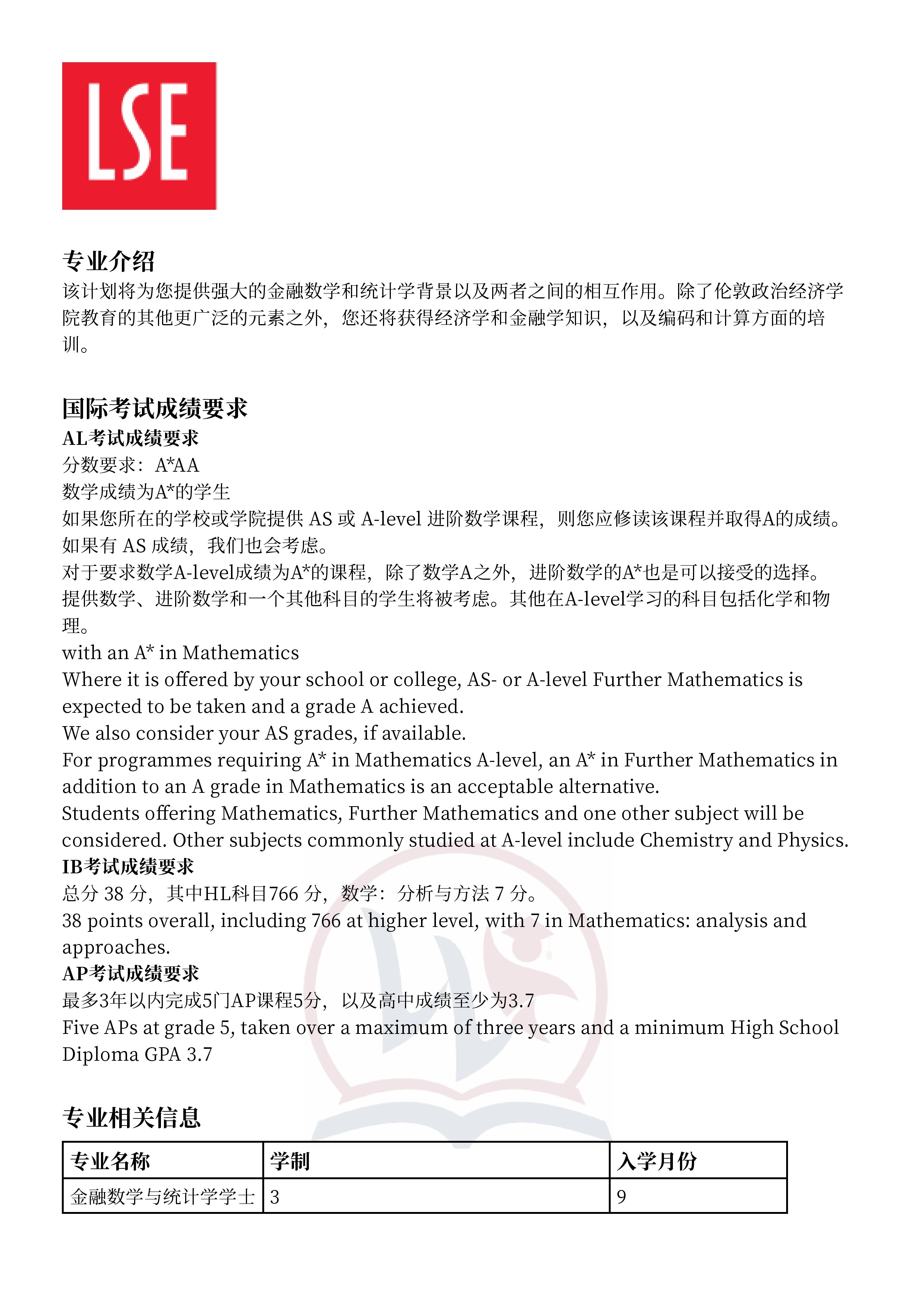 LSE

专业介绍

该计划将为您提供强大的金融数学和统计学背景以及两者之间的相互作用。除了伦敦政治经济学院教育的其他更广泛的元素之外，您还将获得经济学和金融学知识，以及编码和计算方面的培训。

国际考试成绩要求

AL考试成绩要求

分数要求：A*AA

数学成绩为A*的学生

如果您所在的学校或学院提供AS或A-level进阶数学课程，则您应修读该课程并取得A的成绩。

如果有AS成绩，我们也会考虑。

对于要求数学A-level成绩为A*的课程，除了数学A之外，进阶数学的A*也是可以接受的选择。

提供数学、进阶数学和一个其他科目的学生将被考虑。其他在A-level学习的科目包括化学和物理。

with an A* in Mathematics

Where it is offered by your school or college, AS- or A-level Further Mathematics is expected to be taken and a grade A achieved.

We also consider your AS grades, if available.

For programmes requiring A* in Mathematics A-level, an A* in Further Mathematics in addition to an A grade in Mathematics is an acceptable alternative.

Students offering Mathematics, Further Mathematics and one other subject will be considered. Other subjects commonly studied at A-level include Chemistry and Physics.

IB考试成绩要求

总分38分，其中HL科目766分，数学：分析与方法7分。

38 points overall, including 766 at higher level, with 7 in Mathematics: analysis and approaches.

AP考试成绩要求

最多3年以内完成5门AP课程5分，以及高中成绩至少为3.7

Five APs at grade 5, taken over a maximum of three years and a minimum High School Diploma GPA 3.7

专业相关信息

| 专业名称 | 学制 | 入学月份 |
|---|---|---|
| 金融数学与统计学学士 | 3 | 9 |